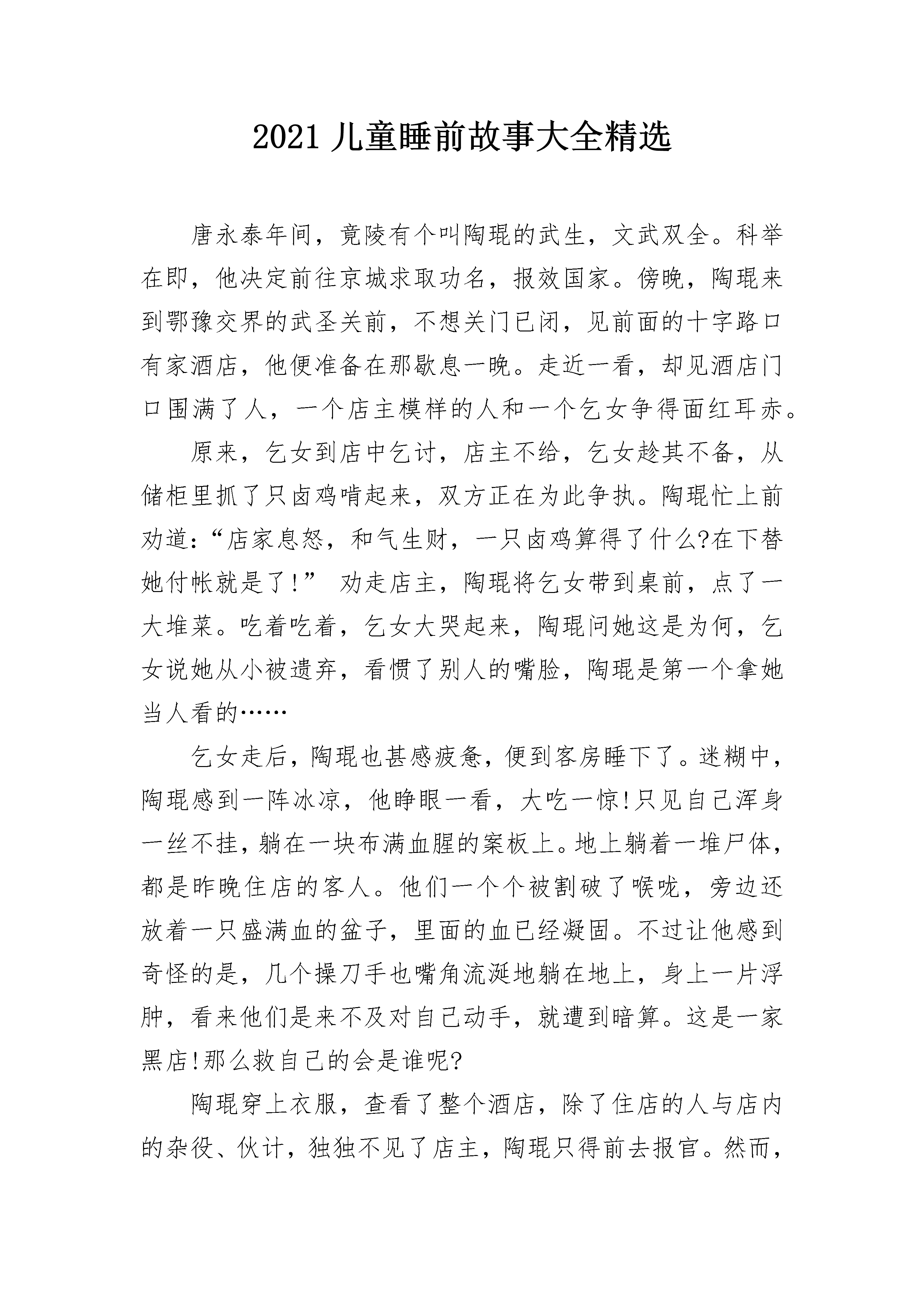 2021 儿童睡前故事大全精选

唐永泰年间，竟陵有个叫陶琨的武生，文武双全。科举在即，他决定前往京城求取功名，报效国家。傍晚，陶琨来到鄂豫交界的武圣关前，不想关门已闭，见前面的十字路口有家酒店，他便准备在那歇息一晚。走近一看，却见酒店门口围满了人，一个店主模样的人和一个乞女争得面红耳赤。

原来，乞女到店中乞讨，店主不给，乞女趁其不备，从储柜里抓了只卤鸡啃起来，双方正在为此争执。陶琨忙上前劝道：“店家息怒，和气生财，一只卤鸡算得了什么?在下替她付帐就是了!” 劝走店主，陶琨将乞女带到桌前，点了一大堆菜。吃着吃着，乞女大哭起来，陶琨问她这是为何，乞女说她从小被遗弃，看惯了别人的嘴脸，陶琨是第一个拿她当人看的……

乞女走后，陶琨也甚感疲惫，便到客房睡下了。迷糊中，陶琨感到一阵冰凉，他睁眼一看，大吃一惊!只见自己浑身一丝不挂，躺在一块布满血腥的案板上。地上躺着一堆尸体，都是昨晚住店的客人。他们一个个被割破了喉咙，旁边还放着一只盛满血的盆子，里面的血已经凝固。不过让他感到奇怪的是，几个操刀手也嘴角流涎地躺在地上，身上一片浮肿，看来他们是来不及对自己动手，就遭到暗算。这是一家黑店!那么救自己的会是谁呢?

陶琨穿上衣服，查看了整个酒店，除了住店的人与店内的杂役、伙计，独独不见了店主，陶琨只得前去报官。然而，